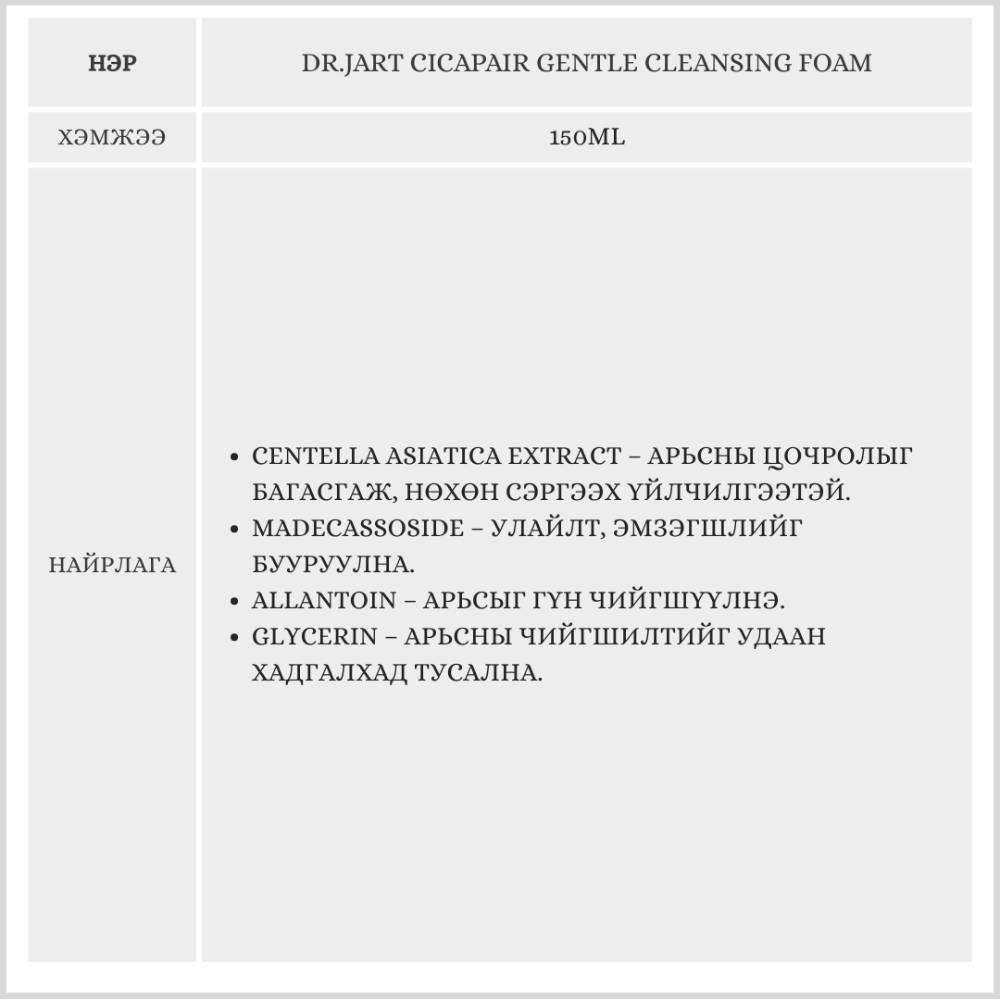 | НЭР | DR.JART CICAPAIR GENTLE CLEANSING FOAM |
|---|---|
| ХЭМЖЭЭ | 150ML |
| НАЙРЛАГА | • CENTELLA ASIATICA EXTRACT – АРЬСНЫ ЦОЧРОЛЫГ БАГАСГАЖ, НӨХӨН СЭРГЭЭХ ҮЙЛЧИЛГЭЭТЭЙ. • MADECASSOSIDE – УЛАЙЛТ, ЭМЗЭГШЛИЙГ БУУРУУЛНА. • ALLANTOIN – АРЬСЫГ ГҮН ЧИЙГШҮҮЛНЭ. • GLYCERIN – АРЬСНЫ ЧИЙГШИЛТИЙГ УДААН ХАДГАЛХАД ТУСАЛНА. |